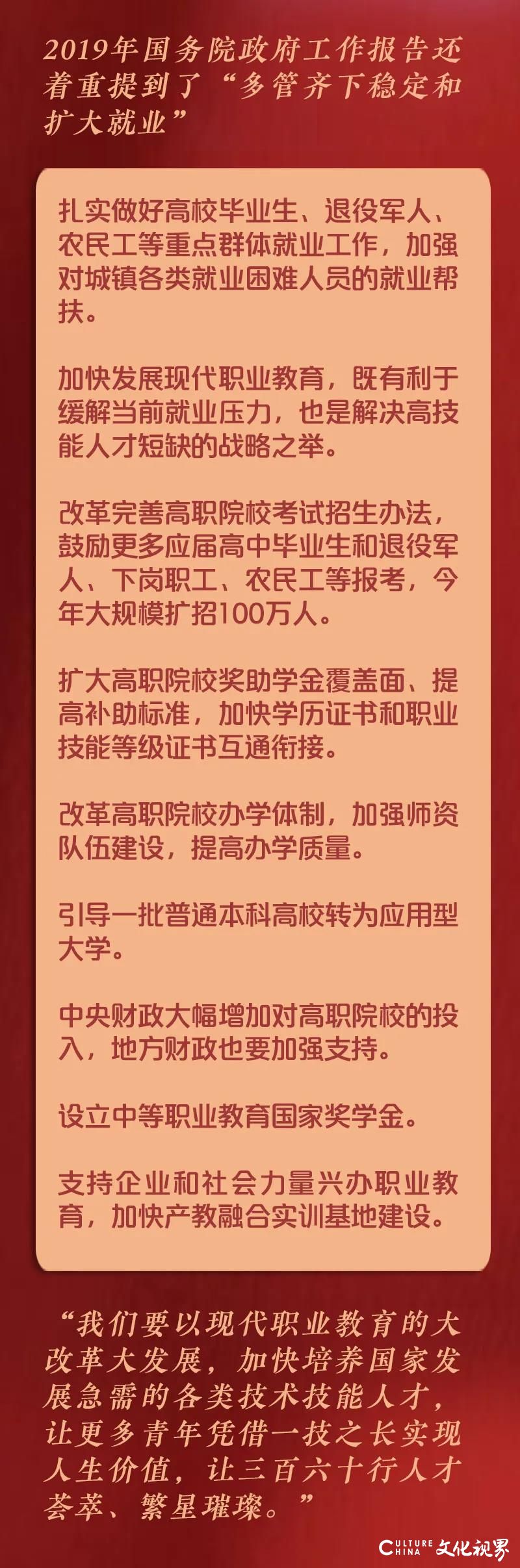 2019年国务院政府工作报告还着重提到了“多管齐下稳定和扩大就业”

扎实做好高校毕业生、退役军人、农民工等重点群体就业工作，加强对城镇各类就业困难人员的就业帮扶。

加快发展现代职业教育，既有利于缓解当前就业压力，也是解决高技能人才短缺的战略之举。

改革完善高职院校考试招生办法，鼓励更多应届高中毕业生和退役军人、下岗职工、农民工等报考，今年大规模扩招100万人。

扩大高职院校奖助学金覆盖面、提高补助标准，加快学历证书和职业技能等级证书互通衔接。

改革高职院校办学体制，加强师资队伍建设，提高办学质量。

引导一批普通本科高校转为应用型大学。

中央财政大幅增加对高职院校的投入，地方财政也要加强支持。

设立中等职业教育国家奖学金。

支持企业和社会力量兴办职业教育，加快产教融合实训基地建设。

“我们要以现代职业教育的大改革大发展，加快培养国家发展急需的各类技术技能人才，让更多青年凭借一技之长实现人生价值，让三百六十行人才荟萃、繁星璀璨。”

CULTURE CHINA 文化视界